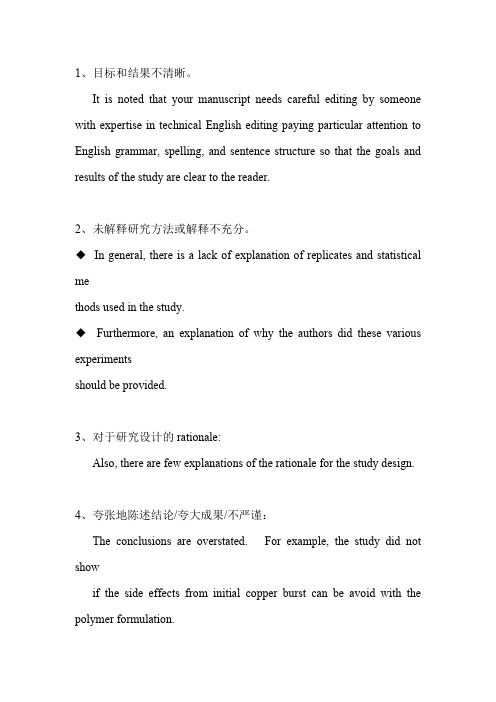 1、目标和结果不清晰。

It is noted that your manuscript needs careful editing by someone with expertise in technical English editing paying particular attention to English grammar, spelling, and sentence structure so that the goals and results of the study are clear to the reader.

2、未解释研究方法或解释不充分。

◆ In general, there is a lack of explanation of replicates and statistical me

thods used in the study.

◆ Furthermore, an explanation of why the authors did these various experiments

should be provided.

3、对于研究设计的 rationale:

Also, there are few explanations of the rationale for the study design.

4、夸张地陈述结论/夸大成果/不严谨：

The conclusions are overstated. For example, the study did not show

if the side effects from initial copper burst can be avoid with the polymer formulation.